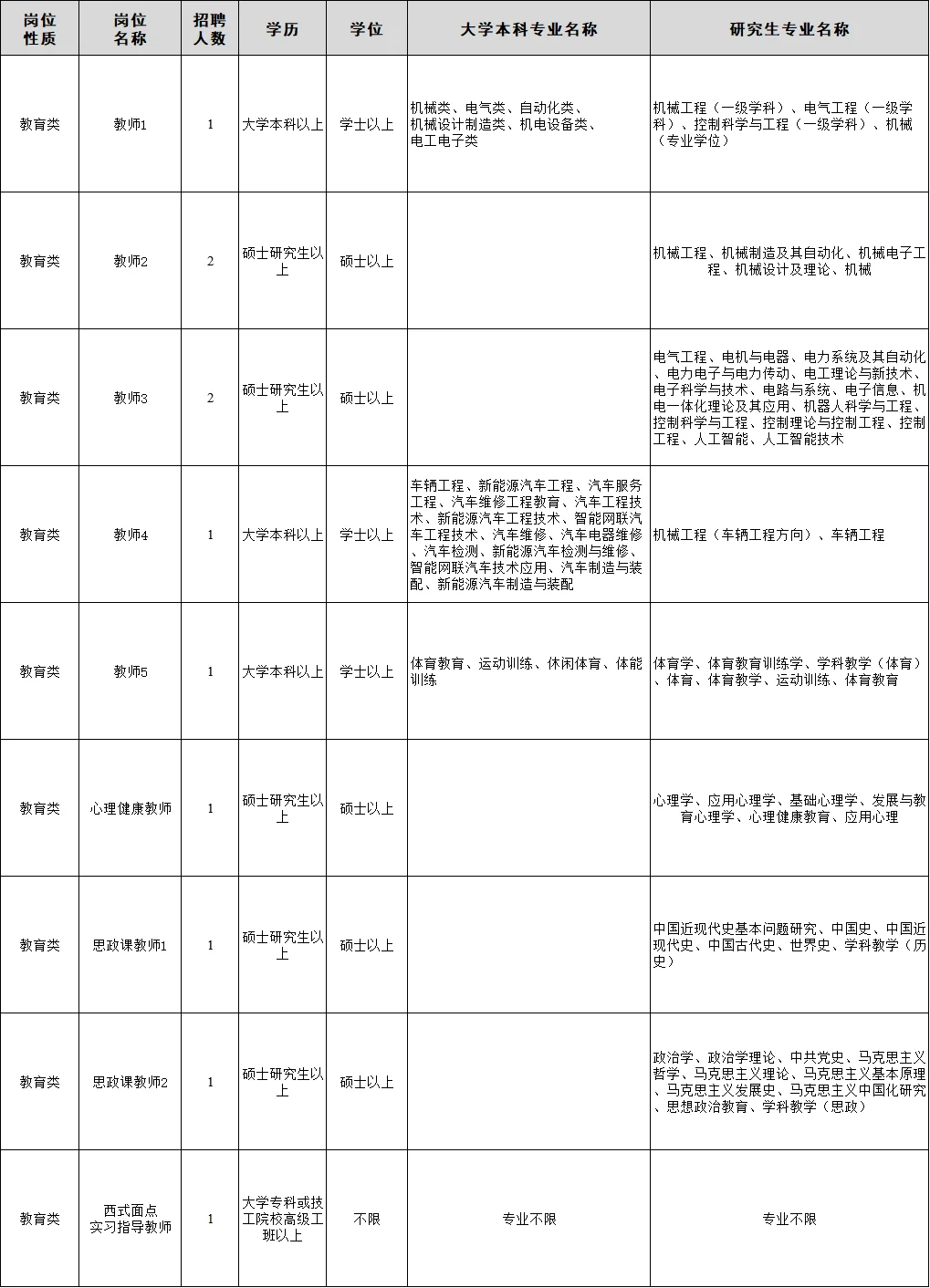 | 岗位性质 | 岗位名称 | 招聘人数 | 学历 | 学位 | 大学本科专业名称 | 研究生专业名称 |
|---|---|---|---|---|---|---|
| 教育类 | 教师1 | 1 | 大学本科以上 | 学士以上 | 机械类、电气类、自动化类、机械设计制造类、机电设备类、电工电子类 | 机械工程（一级学科）、电气工程（一级学科）、控制科学与工程（一级学科）、机械（专业学位） |
| 教育类 | 教师2 | 2 | 硕士研究生以上 | 硕士以上 |  | 机械工程、机械制造及其自动化、机械电子工程、机械设计及理论、机械 |
| 教育类 | 教师3 | 2 | 硕士研究生以上 | 硕士以上 |  | 电气工程、电机与电器、电力系统及其自动化、电力电子与电力传动、电工理论与新技术、电子科学与技术、电路与系统、电子信息、机电一体化理论及其应用、机器人科学与工程、控制科学与工程、控制理论与控制工程、控制工程、人工智能、人工智能技术 |
| 教育类 | 教师4 | 1 | 大学本科以上 | 学士以上 | 车辆工程、新能源汽车工程、汽车服务工程、汽车维修工程教育、汽车工程技术、新能源汽车工程技术、智能网联汽车工程技术、汽车维修、汽车电器维修、汽车检测、新能源汽车检测与维修、智能网联汽车技术应用、汽车制造与装配、新能源汽车制造与装配 | 机械工程（车辆工程方向）、车辆工程 |
| 教育类 | 教师5 | 1 | 大学本科以上 | 学士以上 | 体育教育、运动训练、休闲体育、体能训练 | 体育学、体育教育训练学、学科教学（体育）、体育、体育教学、运动训练、体育教育 |
| 教育类 | 心理健康教师 | 1 | 硕士研究生以上 | 硕士以上 |  | 心理学、应用心理学、基础心理学、发展与教育心理学、心理健康教育、应用心理 |
| 教育类 | 思政课教师1 | 1 | 硕士研究生以上 | 硕士以上 |  | 中国近现代史基本问题研究、中国史、中国近现代史、中国古代史、世界史、学科教学（历史） |
| 教育类 | 思政课教师2 | 1 | 硕士研究生以上 | 硕士以上 |  | 政治学、政治学理论、中共党史、马克思主义哲学、马克思主义理论、马克思主义基本原理、马克思主义发展史、马克思主义中国化研究、思想政治教育、学科教学（思政） |
| 教育类 | 西式面点实习指导教师 | 1 | 大学专科或技工院校高级工班以上 | 不限 | 专业不限 | 专业不限 |